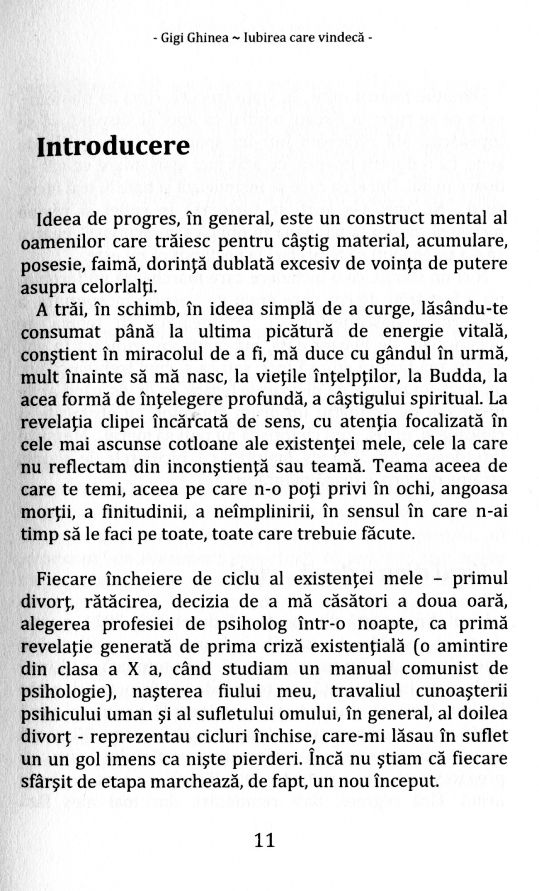 - Gigi Ghinea ~ Iubirea care vindecă -

Introducere

Ideea de progres, în general, este un construct mental al oamenilor care trăiesc pentru câştig material, acumulare, posesie, faimă, dorinţă dublată excesiv de voinţa de putere asupra celorlalţi.

A trăi, în schimb, în ideea simplă de a curge, lăsându-te consumat până la ultima picătură de energie vitală, conştient în miracolul de a fi, mă duce cu gândul în urmă, mult înainte să mă nasc, la vieţile înţelpţilor, la Budda, la acea formă de înţelegere profundă, a câştigului spiritual. La revelaţia clipei încărcată de sens, cu atenţia focalizată în cele mai ascunse cotloane ale existenţei mele, cele la care nu reflectam din inconştienţă sau teamă. Teama aceea de care te temi, aceea pe care n-o poţi privi în ochi, angoasa morţii, a finitudinii, a neîmplinirii, în sensul în care n-ai timp să le faci pe toate, toate care trebuie făcute.

Fiecare încheiere de ciclu al existenţei mele – primul divorţ, rătăcirea, decizia de a mă căsători a doua oară, alegerea profesiei de psiholog într-o noapte, ca primă revelaţie generată de prima criză existenţială (o amintire din clasa a X a, când studiam un manual comunist de psihologie), naşterea fiului meu, travaliul cunoaşterii psihicului uman şi al sufletului omului, în general, al doilea divorţ - reprezentau cicluri închise, care-mi lăsau în suflet un un gol imens ca nişte pierderi. Încă nu ştiam că fiecare sfârşit de etapa marchează, de fapt, un nou început.

11